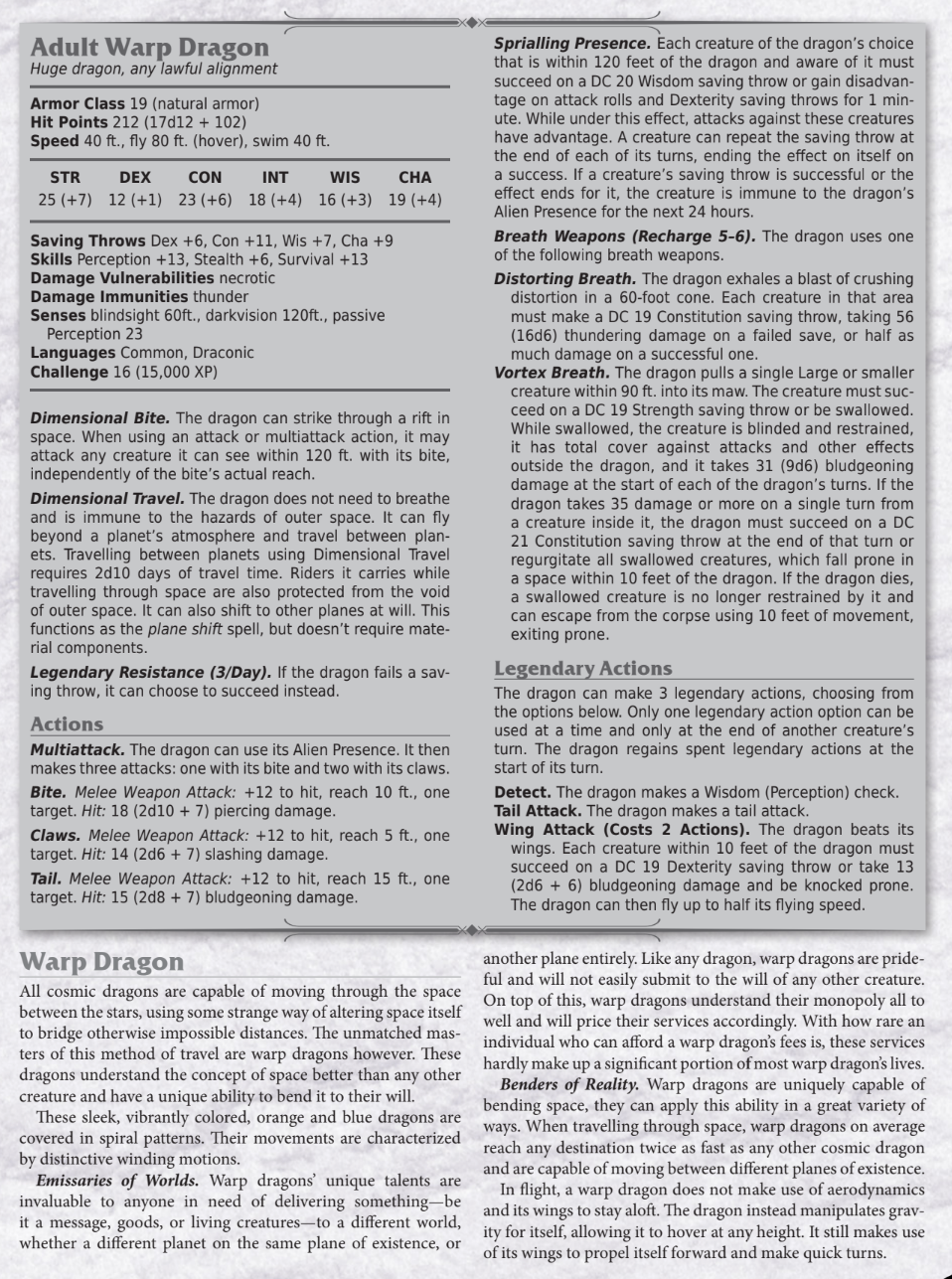 Adult Warp Dragon
Huge dragon, any lawful alignment

Armor Class 19 (natural armor)
Hit Points 212 (17d12 + 102)
Speed 40 ft., fly 80 ft. (hover), swim 40 ft.

| STR | DEX | CON | INT | WIS | CHA |
|---|---|---|---|---|---|
| 25 (+7) | 12 (+1) | 23 (+6) | 18 (+4) | 16 (+3) | 19 (+4) |

Saving Throws Dex +6, Con +11, Wis +7, Cha +9
Skills Perception +13, Stealth +6, Survival +13
Damage Vulnerabilities necrotic
Damage Immunities thunder
Senses blindsight 60ft., darkvision 120ft., passive Perception 23
Languages Common, Draconic
Challenge 16 (15,000 XP)

Dimensional Bite. The dragon can strike through a rift in space. When using an attack or multiattack action, it may attack any creature it can see within 120 ft. with its bite, independently of the bite's actual reach.

Dimensional Travel. The dragon does not need to breathe and is immune to the hazards of outer space. It can fly beyond a planet's atmosphere and travel between planets. Travelling between planets using Dimensional Travel requires 2d10 days of travel time. Riders it carries while travelling through space are also protected from the void of outer space. It can also shift to other planes at will. This functions as the plane shift spell, but doesn't require material components.

Legendary Resistance (3/Day). If the dragon fails a saving throw, it can choose to succeed instead.

Actions
Multiattack. The dragon can use its Alien Presence. It then makes three attacks: one with its bite and two with its claws.

Bite. Melee Weapon Attack: +12 to hit, reach 10 ft., one target. Hit: 18 (2d10 + 7) piercing damage.

Claws. Melee Weapon Attack: +12 to hit, reach 5 ft., one target. Hit: 14 (2d6 + 7) slashing damage.

Tail. Melee Weapon Attack: +12 to hit, reach 15 ft., one target. Hit: 15 (2d8 + 7) bludgeoning damage.

Sprialling Presence. Each creature of the dragon's choice that is within 120 feet of the dragon and aware of it must succeed on a DC 20 Wisdom saving throw or gain disadvantage on attack rolls and Dexterity saving throws for 1 minute. While under this effect, attacks against these creatures have advantage. A creature can repeat the saving throw at the end of each of its turns, ending the effect on itself on a success. If a creature's saving throw is successful or the effect ends for it, the creature is immune to the dragon's Alien Presence for the next 24 hours.

Breath Weapons (Recharge 5–6). The dragon uses one of the following breath weapons.

Distorting Breath. The dragon exhales a blast of crushing distortion in a 60-foot cone. Each creature in that area must make a DC 19 Constitution saving throw, taking 56 (16d6) thundering damage on a failed save, or half as much damage on a successful one.
Vortex Breath. The dragon pulls a single Large or smaller creature within 90 ft. into its maw. The creature must succeed on a DC 19 Strength saving throw or be swallowed. While swallowed, the creature is blinded and restrained, it has total cover against attacks and other effects outside the dragon, and it takes 31 (9d6) bludgeoning damage at the start of each of the dragon's turns. If the dragon takes 35 damage or more on a single turn from a creature inside it, the dragon must succeed on a DC 21 Constitution saving throw at the end of that turn or regurgitate all swallowed creatures, which fall prone in a space within 10 feet of the dragon. If the dragon dies, a swallowed creature is no longer restrained by it and can escape from the corpse using 10 feet of movement, exiting prone.

Legendary Actions
The dragon can make 3 legendary actions, choosing from the options below. Only one legendary action option can be used at a time and only at the end of another creature's turn. The dragon regains spent legendary actions at the start of its turn.

Detect. The dragon makes a Wisdom (Perception) check.
Tail Attack. The dragon makes a tail attack.
Wing Attack (Costs 2 Actions). The dragon beats its wings. Each creature within 10 feet of the dragon must succeed on a DC 19 Dexterity saving throw or take 13 (2d6 + 6) bludgeoning damage and be knocked prone. The dragon can then fly up to half its flying speed.

Warp Dragon
All cosmic dragons are capable of moving through the space between the stars, using some strange way of altering space itself to bridge otherwise impossible distances. The unmatched masters of this method of travel are warp dragons however. These dragons understand the concept of space better than any other creature and have a unique ability to bend it to their will.

These sleek, vibrantly colored, orange and blue dragons are covered in spiral patterns. Their movements are characterized by distinctive winding motions.

Emissaries of Worlds. Warp dragons' unique talents are invaluable to anyone in need of delivering something—be it a message, goods, or living creatures—to a different world, whether a different planet on the same plane of existence, or another plane entirely. Like any dragon, warp dragons are prideful and will not easily submit to the will of any other creature. On top of this, warp dragons understand their monopoly all to well and will price their services accordingly. With how rare an individual who can afford a warp dragon's fees is, these services hardly make up a significant portion of most warp dragon's lives.

Benders of Reality. Warp dragons are uniquely capable of bending space, they can apply this ability in a great variety of ways. When travelling through space, warp dragons on average reach any destination twice as fast as any other cosmic dragon and are capable of moving between different planes of existence.

In flight, a warp dragon does not make use of aerodynamics and its wings to stay aloft. The dragon instead manipulates gravity for itself, allowing it to hover at any height. It still makes use of its wings to propel itself forward and make quick turns.